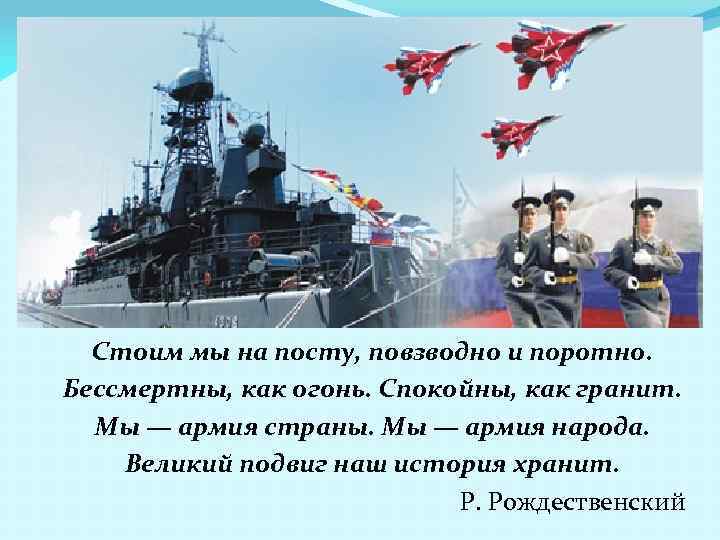 Стоим мы на посту, повзводно и поротно.
Бессмертны, как огонь. Спокойны, как гранит.
Мы — армия страны. Мы — армия народа.
Великий подвиг наш история хранит.

Р. Рождественский